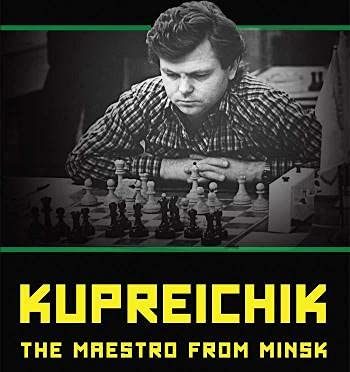 KUPREICHIK

THE MAESTRO FROM MINSK